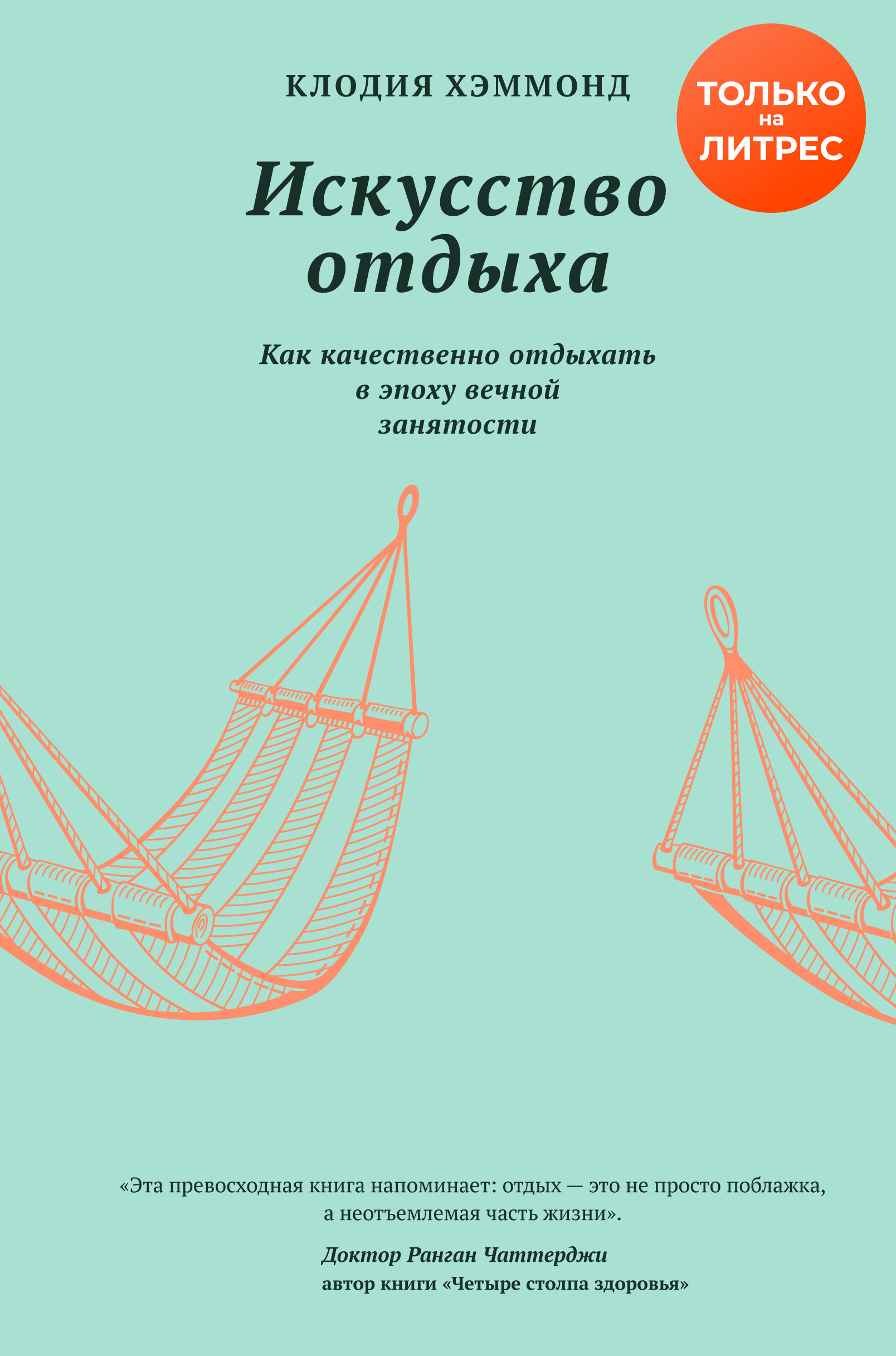 КЛОДИЯ ХЭММОНД

ТОЛЬКО на ЛИТРЕС

Искусство отдыха

Как качественно отдыхать в эпоху вечной занятости

«Эта превосходная книга напоминает: отдых — это не просто поблажка, а неотъемлемая часть жизни».

Доктор Ранган Чаттерджи
автор книги «Четыре столпа здоровья»